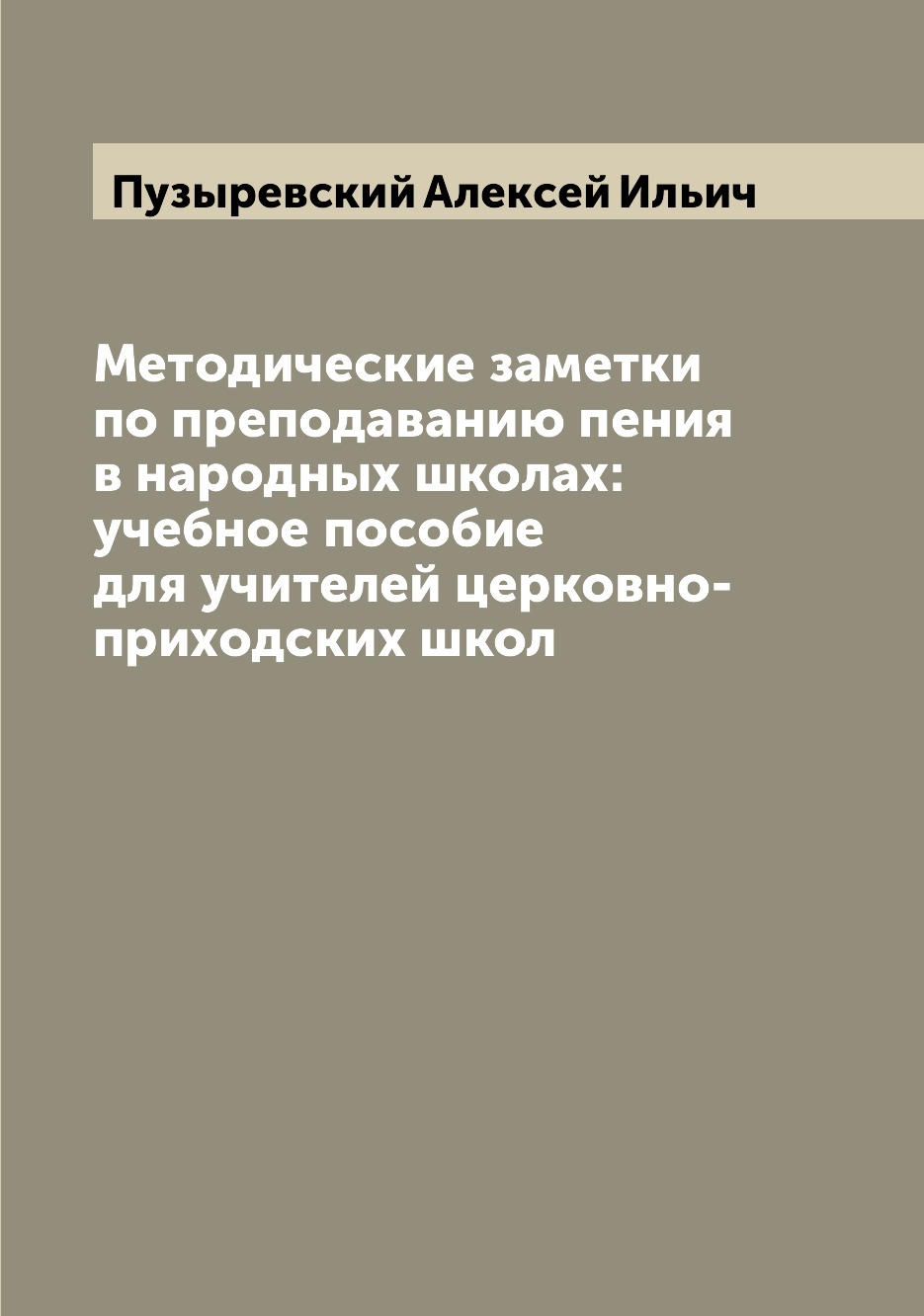 Пузыревский Алексей Ильич

Методические заметки по преподаванию пения в народных школах: учебное пособие для учителей церковно-приходских школ